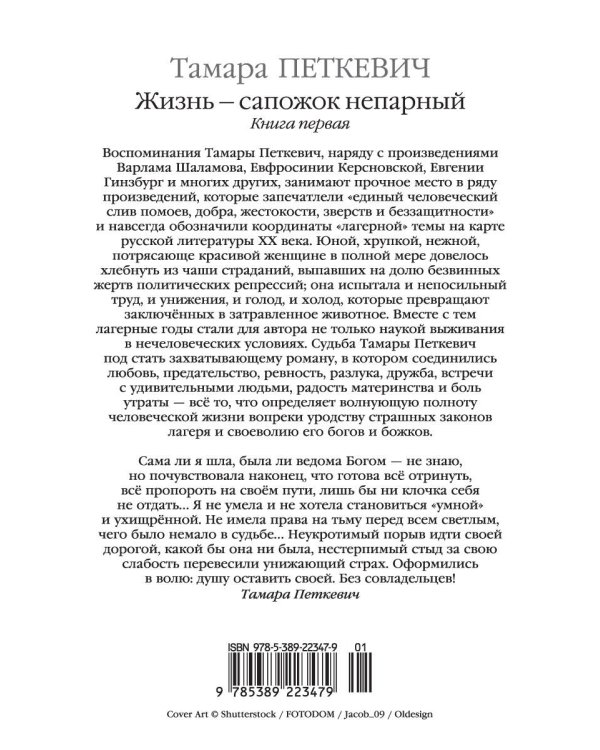 Тамара ПЕТКЕВИЧ
Жизнь – сапожок непарный
Книга первая

Воспоминания Тамары Петкевич, наряду с произведениями Варлама Шаламова, Евфросинии Керсновской, Евгении Гинзбург и многих других, занимают прочное место в ряду произведений, которые запечатлели «единый человеческий слив помоев, добра, жестокости, зверств и беззащитности» и навсегда обозначили координаты «лагерной» темы на карте русской литературы XX века. Юной, хрупкой, нежной, потрясающе красивой женщине в полной мере довелось хлебнуть из чаши страданий, выпавших на долю безвинных жертв политических репрессий; она испытала и непосильный труд, и унижения, и голод, и холод, которые превращают заключённых в затравленное животное. Вместе с тем лагерные годы стали для автора не только наукой выживания в нечеловеческих условиях. Судьба Тамары Петкевич под стать захватывающему роману, в котором соединились любовь, предательство, ревность, разлука, дружба, встречи с удивительными людьми, радость материнства и боль утраты — всё то, что определяет волнующую полноту человеческой жизни вопреки уродству страшных законов лагеря и своеволию его богов и божков.

Сама ли я шла, была ли ведома Богом — не знаю, но почувствовала наконец, что готова всё отринуть, всё пропороть на своём пути, лишь бы ни клочка себя не отдать... Я не умела и не хотела становиться «умной» и ухищрённой. Не имела права на тьму перед всем светлым, чего было немало в судьбе... Неукротимый порыв идти своей дорогой, какой бы она ни была, нестерпимый стыд за свою слабость перевесили унижающий страх. Оформились в волю: душу оставить своей. Без совладельцев!
Тамара Петкевич

ISBN 978-5-389-22347-9 01
9 785389 223479

Cover Art © Shutterstock / FOTODOM / Jacob_09 / Oldesign